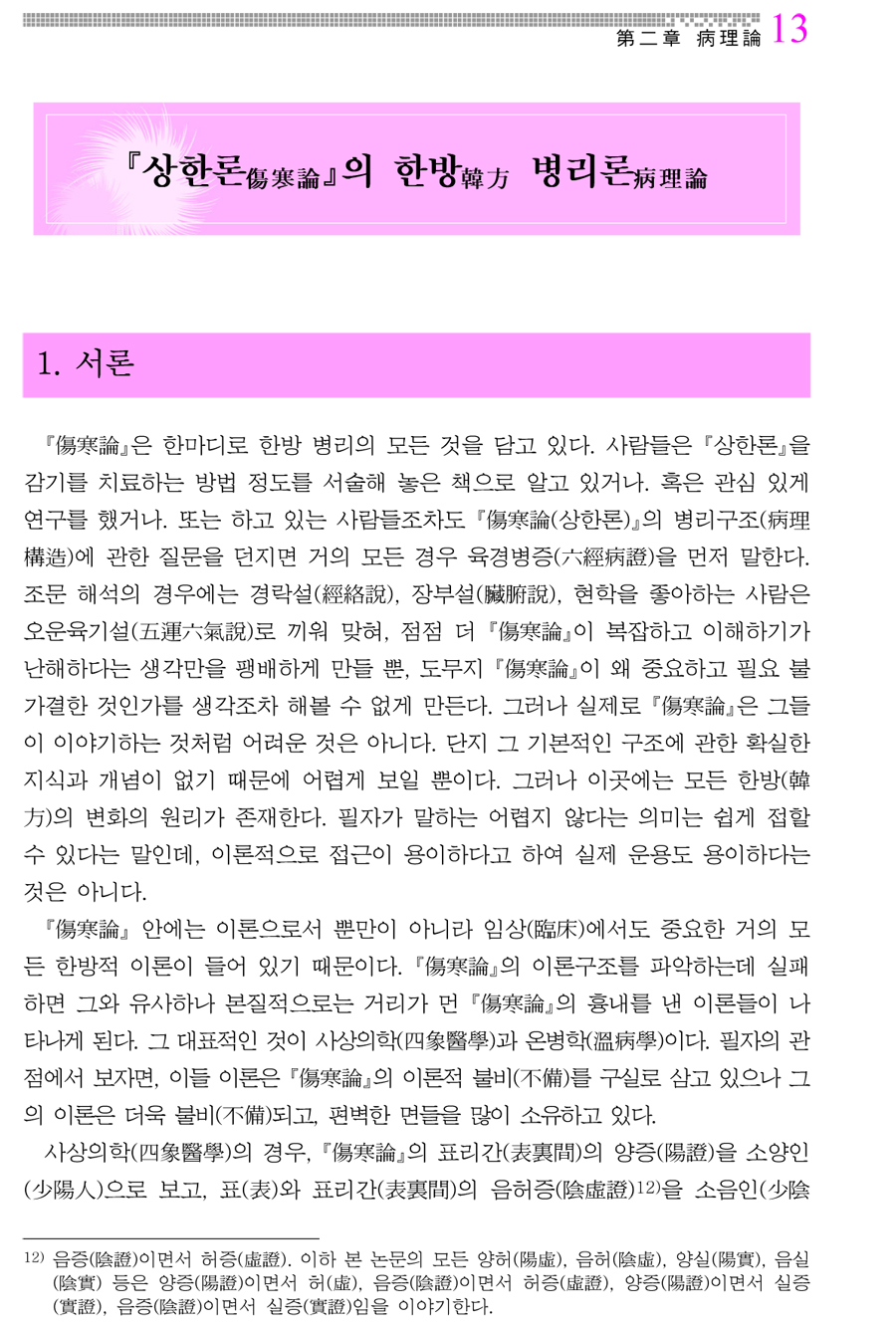 第二章 病理論 13

『상한론傷寒論』의 한방韓方 병리론病理論

1. 서론

『傷寒論』은 한마디로 한방 병리의 모든 것을 담고 있다. 사람들은 『상한론』을 감기를 치료하는 방법 정도를 서술해 놓은 책으로 알고 있거나. 혹은 관심 있게 연구를 했거나. 또는 하고 있는 사람들조차도 『傷寒論(상한론)』의 병리구조(病理構造)에 관한 질문을 던지면 거의 모든 경우 육경병증(六經病證)을 먼저 말한다. 조문 해석의 경우에는 경락설(經絡說), 장부설(臟腑說), 현학을 좋아하는 사람은 오운육기설(五運六氣說)로 끼워 맞혀, 점점 더 『傷寒論』이 복잡하고 이해하기가 난해하다는 생각만을 팽배하게 만들 뿐, 도무지 『傷寒論』이 왜 중요하고 필요 불가결한 것인가를 생각조차 해볼 수 없게 만든다. 그러나 실제로 『傷寒論』은 그들이 이야기하는 것처럼 어려운 것은 아니다. 단지 그 기본적인 구조에 관한 확실한 지식과 개념이 없기 때문에 어렵게 보일 뿐이다. 그러나 이곳에는 모든 한방(韓方)의 변화의 원리가 존재한다. 필자가 말하는 어렵지 않다는 의미는 쉽게 접할 수 있다는 말인데, 이론적으로 접근이 용이하다고 하여 실제 운용도 용이하다는 것은 아니다.

『傷寒論』 안에는 이론으로서 뿐만이 아니라 임상(臨床)에서도 중요한 거의 모든 한방적 이론이 들어 있기 때문이다. 『傷寒論』의 이론구조를 파악하는데 실패하면 그와 유사하나 본질적으로는 거리가 먼 『傷寒論』의 흉내를 낸 이론들이 나타나게 된다. 그 대표적인 것이 사상의학(四象醫學)과 온병학(溫病學)이다. 필자의 관점에서 보자면, 이들 이론은 『傷寒論』의 이론적 불비(不備)를 구실로 삼고 있으나 그의 이론은 더욱 불비(不備)되고, 편벽한 면들을 많이 소유하고 있다.

사상의학(四象醫學)의 경우, 『傷寒論』의 표리간(表裏間)의 양증(陽證)을 소양인(少陽人)으로 보고, 표(表)와 표리간(表裏間)의 음허증(陰虛證)$^{12)}$을 소음인(少陰

12) 음증(陰證)이면서 허증(虛證). 이하 본 논문의 모든 양허(陽虛), 음허(陰虛), 양실(陽實), 음실(陰實) 등은 양증(陽證)이면서 허(虛), 음증(陰證)이면서 허증(虛證), 양증(陽證)이면서 실증(實證), 음증(陰證)이면서 실증(實證)임을 이야기한다.